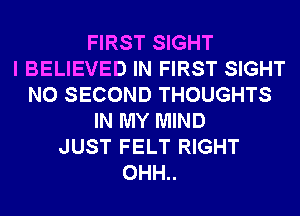 FIRST SIGHT
I BELIEVED IN FIRST SIGHT
NO SECOND THOUGHTS
IN MY MIND
JUST FELT RIGHT
OHH..